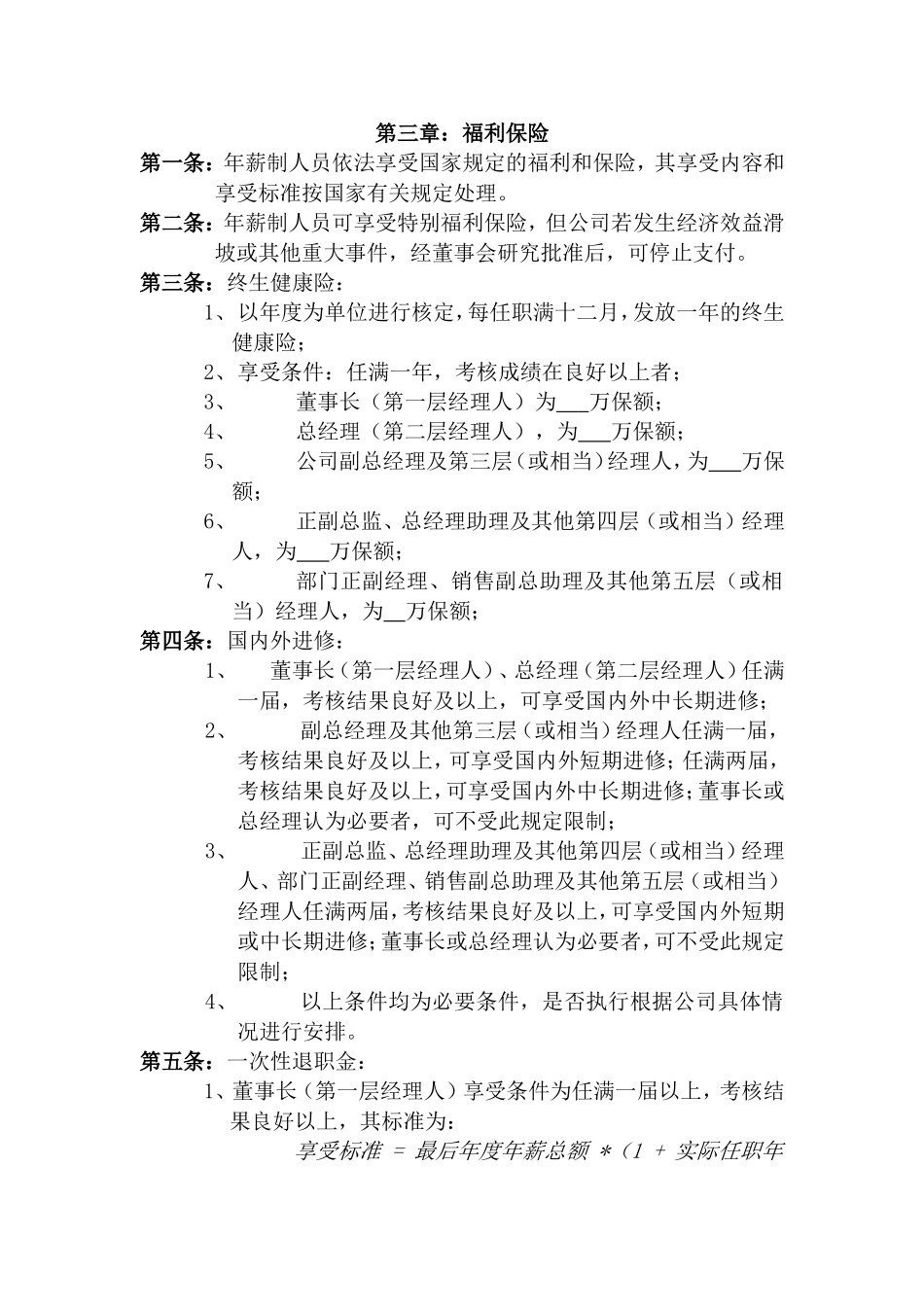 第三章：福利保险

第一条：年薪制人员依法享受国家规定的福利和保险，其享受内容和享受标准按国家有关规定处理。

第二条：年薪制人员可享受特别福利保险，但公司若发生经济效益滑坡或其他重大事件，经董事会研究批准后，可停止支付。

第三条：终生健康险：

1、以年度为单位进行核定，每任职满十二月，发放一年的终生健康险；

2、享受条件：任满一年，考核成绩在良好以上者；

3、 董事长（第一层经理人）为___万保额；

4、 总经理（第二层经理人），为___万保额；

5、 公司副总经理及第三层（或相当）经理人，为___万保额；

6、 正副总监、总经理助理及其他第四层（或相当）经理人，为___万保额；

7、 部门正副经理、销售副总助理及其他第五层（或相当）经理人，为__万保额；

第四条：国内外进修：

1、 董事长（第一层经理人）、总经理（第二层经理人）任满一届，考核结果良好及以上，可享受国内外中长期进修；

2、 副总经理及其他第三层（或相当）经理人任满一届，考核结果良好及以上，可享受国内外短期进修；任满两届，考核结果良好及以上，可享受国内外中长期进修；董事长或总经理认为必要者，可不受此规定限制；

3、 正副总监、总经理助理及其他第四层（或相当）经理人、部门正副经理、销售副总助理及其他第五层（或相当）经理人任满两届，考核结果良好及以上，可享受国内外短期或中长期进修；董事长或总经理认为必要者，可不受此规定限制；

4、 以上条件均为必要条件，是否执行根据公司具体情况进行安排。

第五条：一次性退职金：

1、董事长（第一层经理人）享受条件为任满一届以上，考核结果良好以上，其标准为：

享受标准 = 最后年度年薪总额 *（1 + 实际任职年